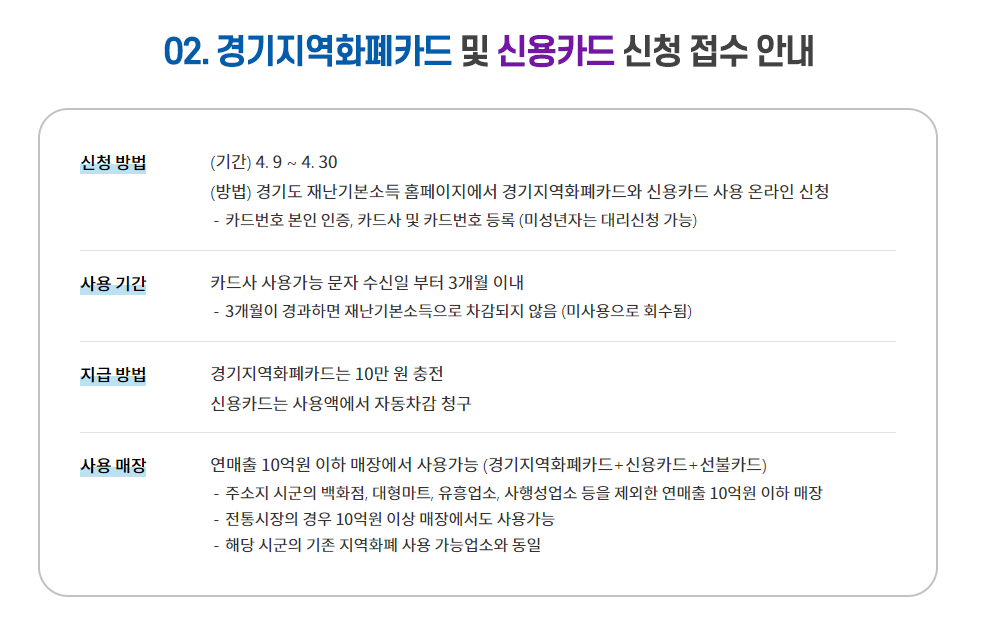 02. 경기지역화폐카드 및 신용카드 신청 접수 안내

신청 방법

(기간) 4. 9 ~ 4. 30
(방법) 경기도 재난기본소득 홈페이지에서 경기지역화폐카드와 신용카드 사용 온라인 신청
- 카드번호 본인 인증, 카드사 및 카드번호 등록 (미성년자는 대리신청 가능)

사용 기간

카드사 사용가능 문자 수신일 부터 3개월 이내
- 3개월이 경과하면 재난기본소득으로 차감되지 않음 (미사용으로 회수됨)

지급 방법

경기지역화폐카드는 10만 원 충전
신용카드는 사용액에서 자동차감 청구

사용 매장

연매출 10억원 이하 매장에서 사용가능 (경기지역화폐카드+신용카드+선불카드)
- 주소지 시군의 백화점, 대형마트, 유흥업소, 사행성업소 등을 제외한 연매출 10억원 이하 매장
- 전통시장의 경우 10억원 이상 매장에서도 사용가능
- 해당 시군의 기존 지역화폐 사용 가능업소와 동일